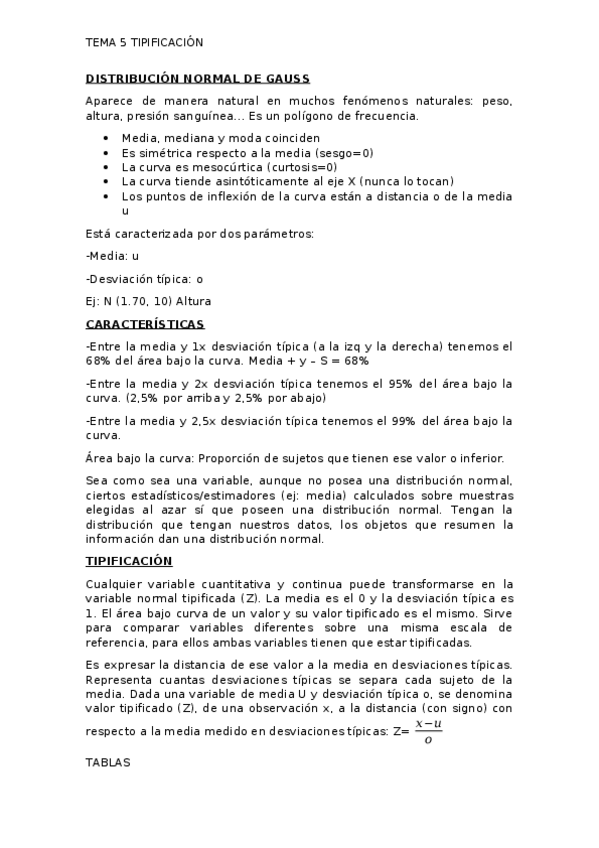 TEMA 5 TIPIFICACIÓN

DISTRIBUCIÓN NORMAL DE GAUSS

Aparece de manera natural en muchos fenómenos naturales: peso, altura, presión sanguínea… Es un polígono de frecuencia.

- Media, mediana y moda coinciden
- Es simétrica respecto a la media (sesgo=0)
- La curva es mesocúrtica (curtosis=0)
- La curva tiende asintóticamente al eje X (nunca lo tocan)
- Los puntos de inflexión de la curva están a distancia o de la media u

Está caracterizada por dos parámetros:

-Media: u

-Desviación típica: o

Ej: N (1.70, 10) Altura

CARACTERÍSTICAS

-Entre la media y 1x desviación típica (a la izq y la derecha) tenemos el 68% del área bajo la curva. Media + y – S = 68%

-Entre la media y 2x desviación típica tenemos el 95% del área bajo la curva. (2,5% por arriba y 2,5% por abajo)

-Entre la media y 2,5x desviación típica tenemos el 99% del área bajo la curva.

Área bajo la curva: Proporción de sujetos que tienen ese valor o inferior.

Sea como sea una variable, aunque no posea una distribución normal, ciertos estadísticos/estimadores (ej: media) calculados sobre muestras elegidas al azar sí que poseen una distribución normal. Tengan la distribución que tengan nuestros datos, los objetos que resumen la información dan una distribución normal.

TIPIFICACIÓN

Cualquier variable cuantitativa y continua puede transformarse en la variable normal tipificada (Z). La media es el 0 y la desviación típica es 1. El área bajo curva de un valor y su valor tipificado es el mismo. Sirve para comparar variables diferentes sobre una misma escala de referencia, para ellos ambas variables tienen que estar tipificadas.

Es expresar la distancia de ese valor a la media en desviaciones típicas. Representa cuantas desviaciones típicas se separa cada sujeto de la media. Dada una variable de media U y desviación típica o, se denomina valor tipificado (Z), de una observación x, a la distancia (con signo) con respecto a la media medido en desviaciones típicas: Z= $\frac{x-u}{o}$

TABLAS